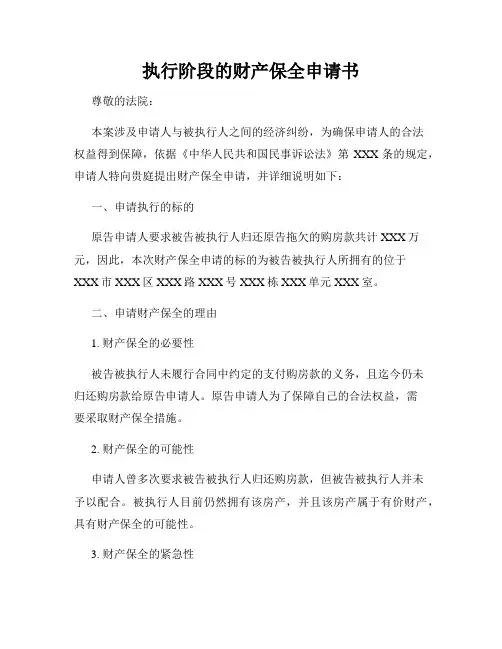 执行阶段的财产保全申请书

尊敬的法院：

本案涉及申请人与被执行人之间的经济纠纷，为确保申请人的合法权益得到保障，依据《中华人民共和国民事诉讼法》第 XXX 条的规定，申请人特向贵庭提出财产保全申请，并详细说明如下：

一、申请执行的标的

原告申请人要求被告被执行人归还原告拖欠的购房款共计 XXX 万元，因此，本次财产保全申请的标的为被告被执行人所拥有的位于 XXX 市 XXX 区 XXX 路 XXX 号 XXX 栋 XXX 单元 XXX 室。

二、申请财产保全的理由

1. 财产保全的必要性

被告被执行人未履行合同中约定的支付购房款的义务，且迄今仍未归还购房款给原告申请人。原告申请人为了保障自己的合法权益，需要采取财产保全措施。

2. 财产保全的可能性

申请人曾多次要求被告被执行人归还购房款，但被告被执行人并未予以配合。被执行人目前仍然拥有该房产，并且该房产属于有价财产，具有财产保全的可能性。

3. 财产保全的紧急性